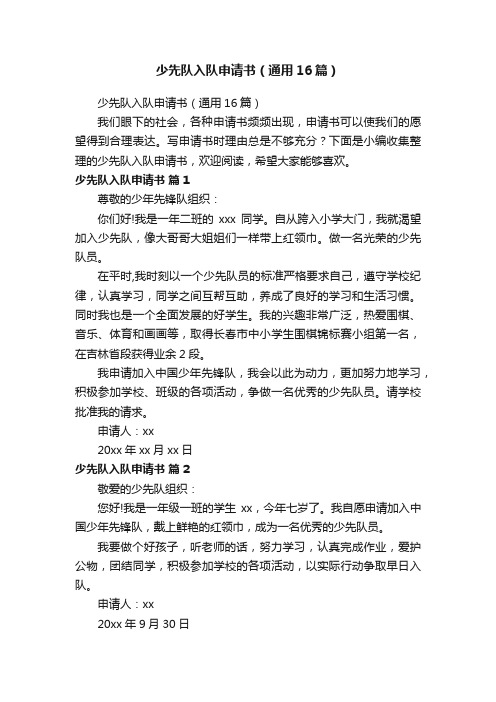 少先队入队申请书（通用16篇）

少先队入队申请书（通用16篇）

我们眼下的社会，各种申请书频频出现，申请书可以使我们的愿望得到合理表达。写申请书时理由总是不够充分？下面是小编收集整理的少先队入队申请书，欢迎阅读，希望大家能够喜欢。

少先队入队申请书 篇1

尊敬的少年先锋队组织：

你们好!我是一年二班的 xxx 同学。自从跨入小学大门，我就渴望加入少先队，像大哥哥大姐姐们一样带上红领巾。做一名光荣的少先队员。

在平时,我时刻以一个少先队员的标准严格要求自己，遵守学校纪律，认真学习，同学之间互帮互助，养成了良好的学习和生活习惯。同时我也是一个全面发展的好学生。我的兴趣非常广泛，热爱围棋、音乐、体育和画画等，取得长春市中小学生围棋锦标赛小组第一名，在吉林省段获得业余2段。

我申请加入中国少年先锋队，我会以此为动力，更加努力地学习，积极参加学校、班级的各项活动，争做一名优秀的少先队员。请学校批准我的请求。

申请人：xx

20xx年xx月xx日

少先队入队申请书 篇2

敬爱的少先队组织：

您好!我是一年级一班的学生 xx，今年七岁了。我自愿申请加入中国少年先锋队，戴上鲜艳的红领巾，成为一名优秀的少先队员。

我要做个好孩子，听老师的话，努力学习，认真完成作业，爱护公物，团结同学，积极参加学校的各项活动，以实际行动争取早日入队。

申请人：xx

20xx年9月30日